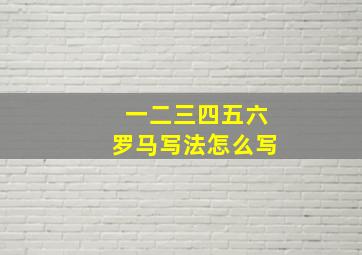 一二三四五六
罗马写法怎么写